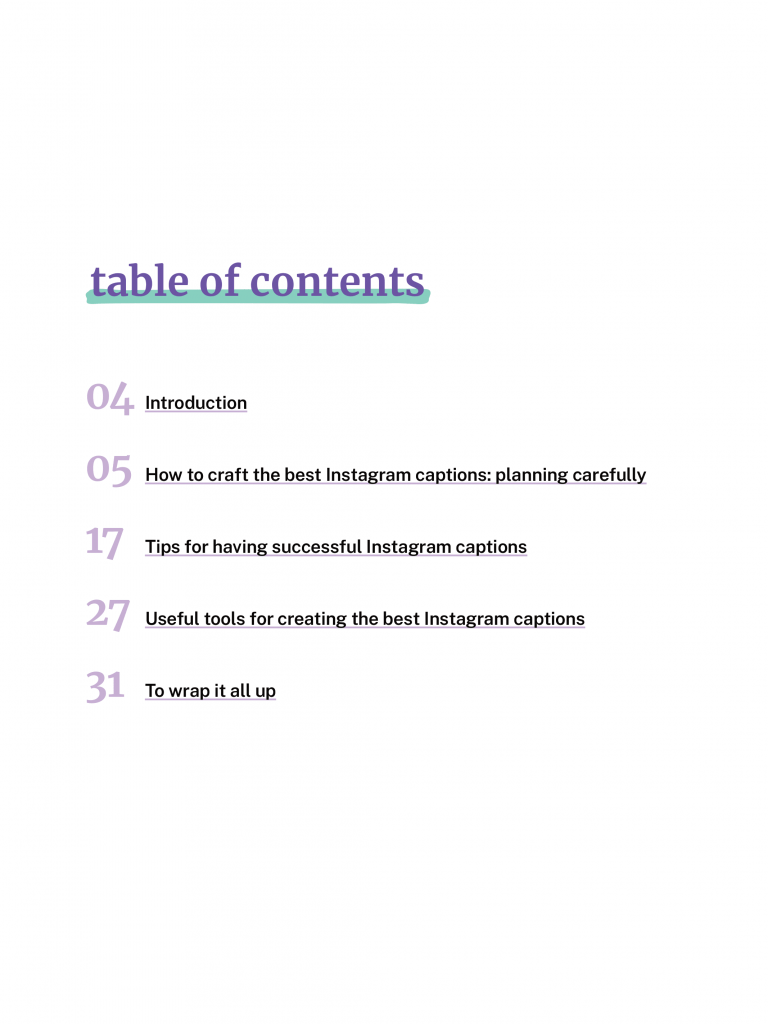 table of contents

04 Introduction

05 How to craft the best Instagram captions: planning carefully

17 Tips for having successful Instagram captions

27 Useful tools for creating the best Instagram captions

31 To wrap it all up